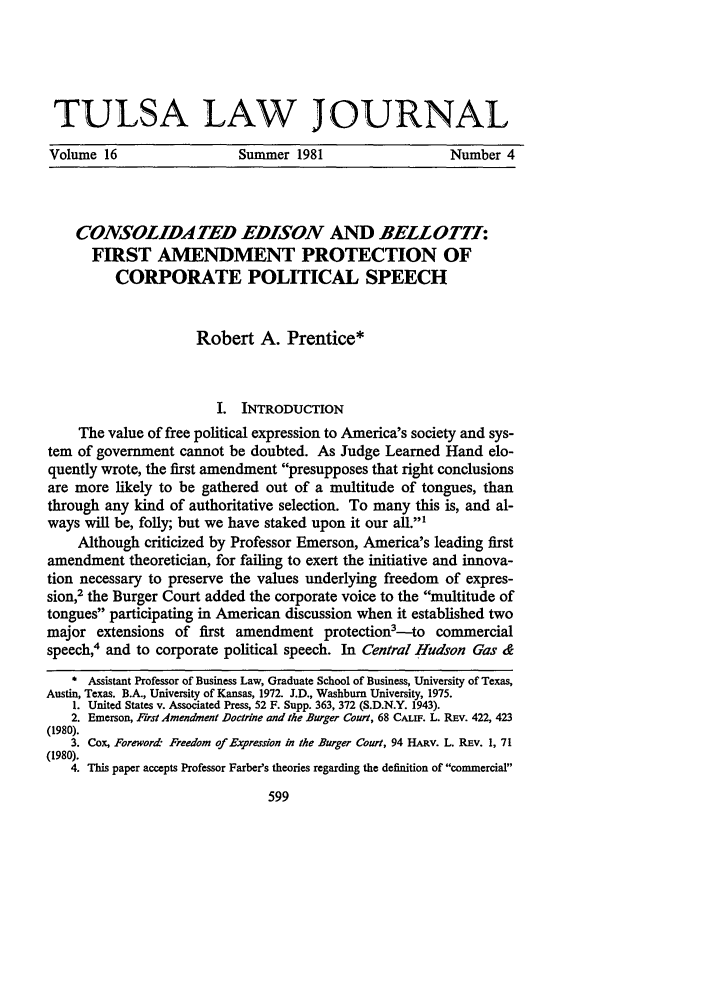 TULSA LAW JOURNAL

Volume 16 Summer 1981 Number 4

CONSOLIDATED EDISON AND BELLOTTI: FIRST AMENDMENT PROTECTION OF CORPORATE POLITICAL SPEECH

Robert A. Prentice*

I. INTRODUCTION

The value of free political expression to America's society and system of government cannot be doubted. As Judge Learned Hand eloquently wrote, the first amendment "presupposes that right conclusions are more likely to be gathered out of a multitude of tongues, than through any kind of authoritative selection. To many this is, and always will be, folly; but we have staked upon it our all."$^1$

Although criticized by Professor Emerson, America's leading first amendment theoretician, for failing to exert the initiative and innovation necessary to preserve the values underlying freedom of expression,$^2$ the Burger Court added the corporate voice to the "multitude of tongues" participating in American discussion when it established two major extensions of first amendment protection$^3$—to commercial speech,$^4$ and to corporate political speech. In Central Hudson Gas &

* Assistant Professor of Business Law, Graduate School of Business, University of Texas, Austin, Texas. B.A., University of Kansas, 1972. J.D., Washburn University, 1975.
1. United States v. Associated Press, 52 F. Supp. 363, 372 (S.D.N.Y. 1943).
2. Emerson, First Amendment Doctrine and the Burger Court, 68 CALIF. L. REV. 422, 423 (1980).
3. Cox, Foreword: Freedom of Expression in the Burger Court, 94 HARV. L. REV. 1, 71 (1980).
4. This paper accepts Professor Farber's theories regarding the definition of "commercial"

599